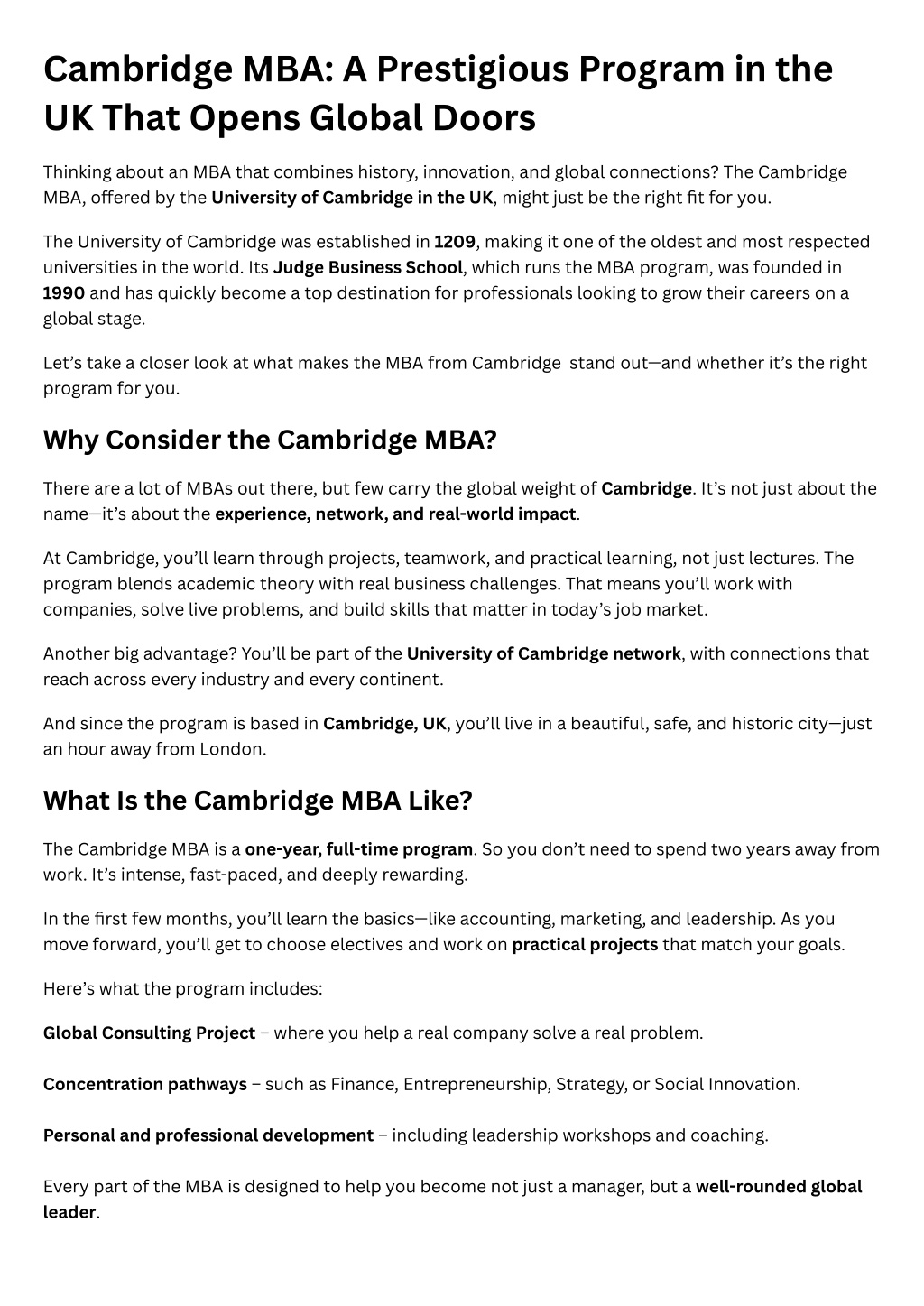 Cambridge MBA: A Prestigious Program in the UK That Opens Global Doors

Thinking about an MBA that combines history, innovation, and global connections? The Cambridge MBA, offered by the University of Cambridge in the UK, might just be the right fit for you.

The University of Cambridge was established in 1209, making it one of the oldest and most respected universities in the world. Its Judge Business School, which runs the MBA program, was founded in 1990 and has quickly become a top destination for professionals looking to grow their careers on a global stage.

Let's take a closer look at what makes the MBA from Cambridge stand out—and whether it's the right program for you.

Why Consider the Cambridge MBA?

There are a lot of MBAs out there, but few carry the global weight of Cambridge. It's not just about the name—it's about the experience, network, and real-world impact.

At Cambridge, you'll learn through projects, teamwork, and practical learning, not just lectures. The program blends academic theory with real business challenges. That means you'll work with companies, solve live problems, and build skills that matter in today's job market.

Another big advantage? You'll be part of the University of Cambridge network, with connections that reach across every industry and every continent.

And since the program is based in Cambridge, UK, you'll live in a beautiful, safe, and historic city—just an hour away from London.

What Is the Cambridge MBA Like?

The Cambridge MBA is a one-year, full-time program. So you don't need to spend two years away from work. It's intense, fast-paced, and deeply rewarding.

In the first few months, you'll learn the basics—like accounting, marketing, and leadership. As you move forward, you'll get to choose electives and work on practical projects that match your goals.

Here's what the program includes:

Global Consulting Project – where you help a real company solve a real problem.

Concentration pathways – such as Finance, Entrepreneurship, Strategy, or Social Innovation.

Personal and professional development – including leadership workshops and coaching.

Every part of the MBA is designed to help you become not just a manager, but a well-rounded global leader.